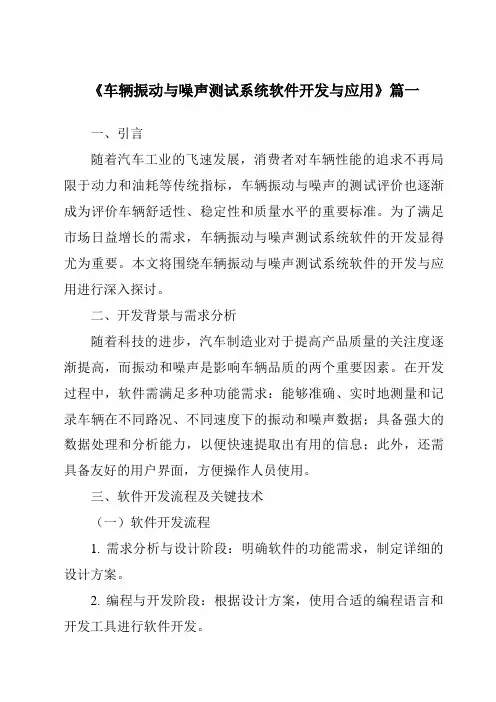 《车辆振动与噪声测试系统软件开发与应用》篇一

一、引言

随着汽车工业的飞速发展，消费者对车辆性能的追求不再局限于动力和油耗等传统指标，车辆振动与噪声的测试评价也逐渐成为评价车辆舒适性、稳定性和质量水平的重要标准。为了满足市场日益增长的需求，车辆振动与噪声测试系统软件的开发显得尤为重要。本文将围绕车辆振动与噪声测试系统软件的开发与应用进行深入探讨。

二、开发背景与需求分析

随着科技的进步，汽车制造业对于提高产品质量的关注度逐渐提高，而振动和噪声是影响车辆品质的两个重要因素。在开发过程中，软件需满足多种功能需求：能够准确、实时地测量和记录车辆在不同路况、不同速度下的振动和噪声数据；具备强大的数据处理和分析能力，以便快速提取出有用的信息；此外，还需具备友好的用户界面，方便操作人员使用。

三、软件开发流程及关键技术

（一）软件开发流程

1. 需求分析与设计阶段：明确软件的功能需求，制定详细的设计方案。

2. 编程与开发阶段：根据设计方案，使用合适的编程语言和开发工具进行软件开发。